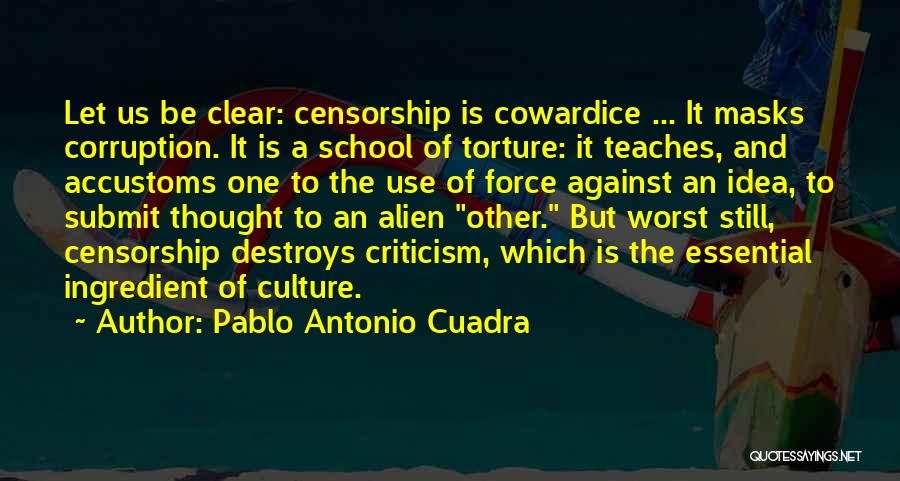 Let us be clear: censorship is cowardice ... It masks corruption. It is a school of torture: it teaches, and accustoms one to the use of force against an idea, to submit thought to an alien "other." But worst still, censorship destroys criticism, which is the essential ingredient of culture.

~ Author: Pablo Antonio Cuadra

QUOTESSAYINGS.NET